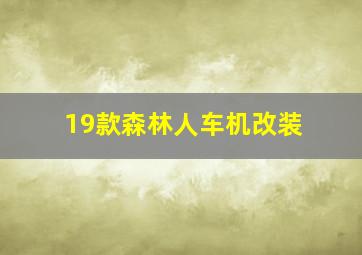 19款森林人车机改装